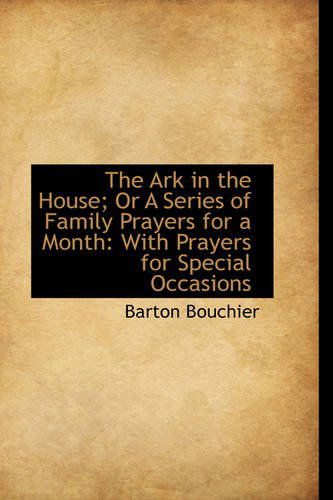 The Ark in the House; Or A Series of Family Prayers for a Month: With Prayers for Special Occasions

Barton Bouchier